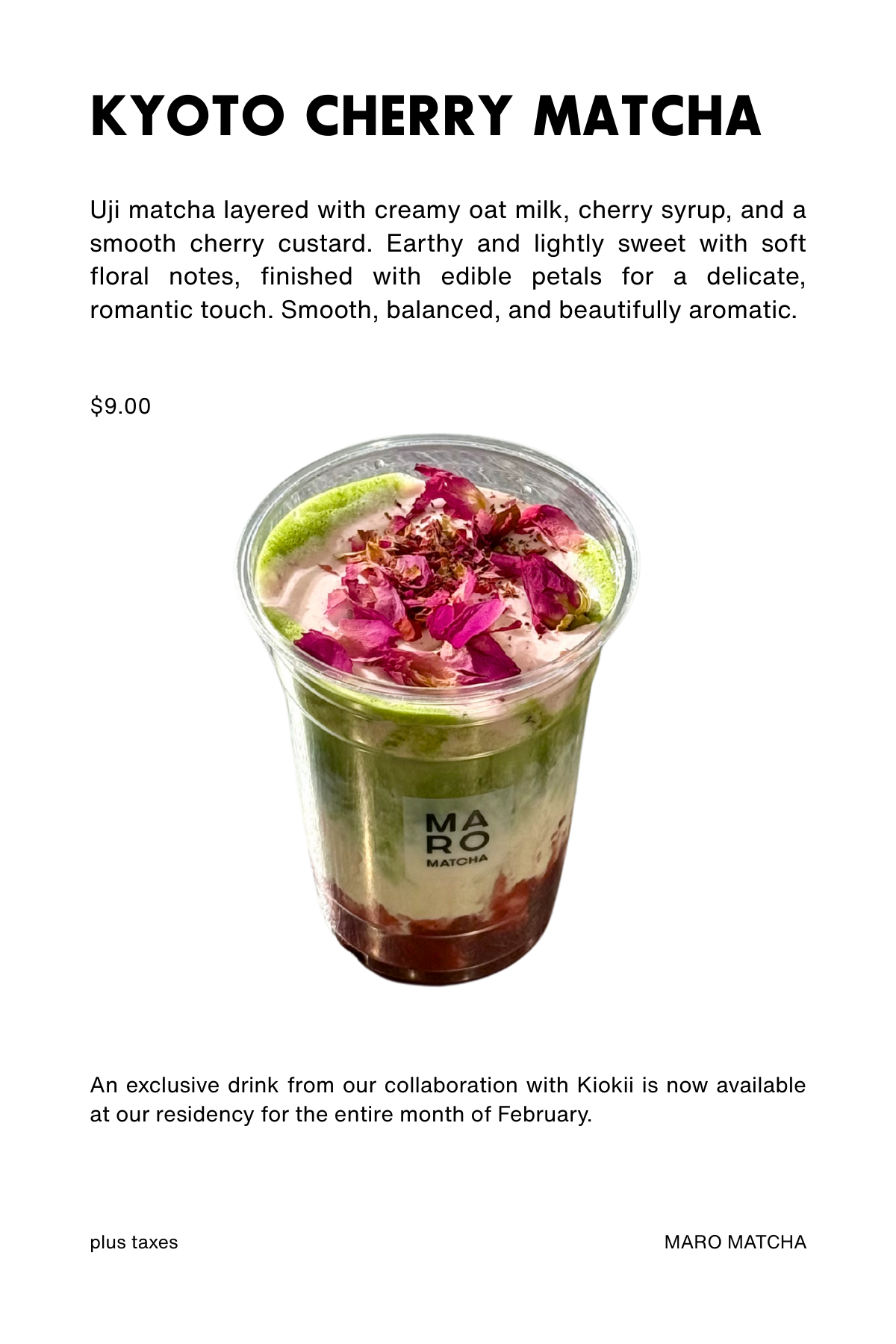 KYOTO CHERRY MATCHA

Uji matcha layered with creamy oat milk, cherry syrup, and a smooth cherry custard. Earthy and lightly sweet with soft floral notes, finished with edible petals for a delicate, romantic touch. Smooth, balanced, and beautifully aromatic.

$9.00

MA
RO
MATCHA

An exclusive drink from our collaboration with Kiokii is now available at our residency for the entire month of February.

plus taxes

MARO MATCHA